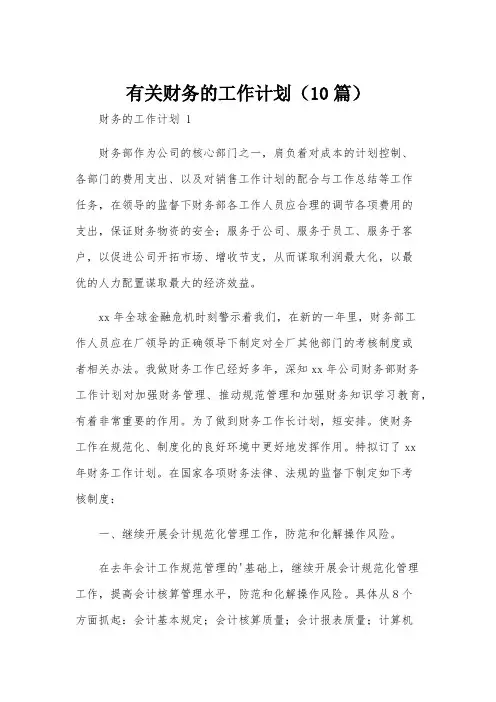 有关财务的工作计划（10篇）

财务的工作计划 1

财务部作为公司的核心部门之一，肩负着对成本的计划控制、各部门的费用支出、以及对销售工作计划的配合与工作总结等工作任务，在领导的监督下财务部各工作人员应合理的调节各项费用的支出，保证财务物资的安全；服务于公司、服务于员工、服务于客户，以促进公司开拓市场、增收节支，从而谋取利润最大化，以最优的人力配置谋取最大的经济效益。

xx 年全球金融危机时刻警示着我们，在新的一年里，财务部工作人员应在厂领导的正确领导下制定对全厂其他部门的考核制度或者相关办法。我做财务工作已经好多年，深知 xx 年公司财务部财务工作计划对加强财务管理、推动规范管理和加强财务知识学习教育，有着非常重要的作用。为了做到财务工作长计划，短安排。使财务工作在规范化、制度化的良好环境中更好地发挥作用。特拟订了 xx 年财务工作计划。在国家各项财务法律、法规的监督下制定如下考核制度：

一、继续开展会计规范化管理工作，防范和化解操作风险。

在去年会计工作规范管理的'基础上，继续开展会计规范化管理工作，提高会计核算管理水平，防范和化解操作风险。具体从 8 个方面抓起：会计基本规定；会计核算质量；会计报表质量；计算机